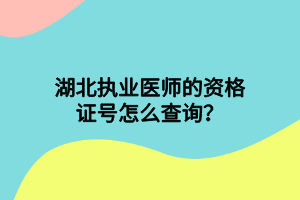 湖北执业医师的资格证号怎么查询？